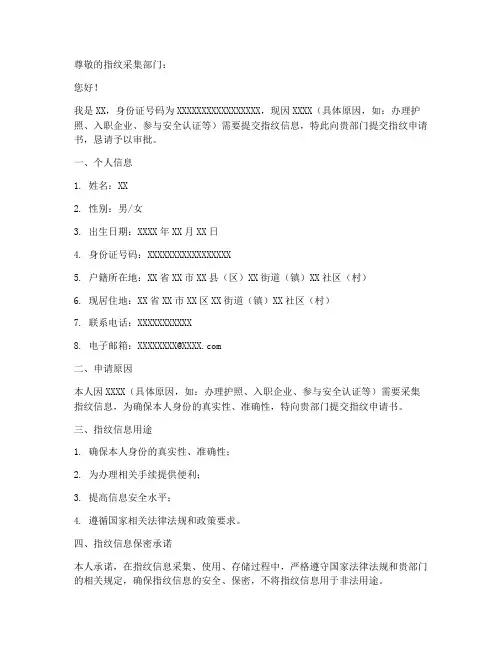 尊敬的指纹采集部门：

您好！

我是 XX，身份证号码为 XXXXXXXXXXXXXXXXXX，现因 XXXX（具体原因，如：办理护照、入职企业、参与安全认证等）需要提交指纹信息，特此向贵部门提交指纹申请书，恳请予以审批。

一、个人信息

1. 姓名：XX

2. 性别：男/女

3. 出生日期：XXXX 年 XX 月 XX 日

4. 身份证号码：XXXXXXXXXXXXXXXXXX

5. 户籍所在地：XX 省 XX 市 XX 县（区）XX 街道（镇）XX 社区（村）

6. 现居住地：XX 省 XX 市 XX 区 XX 街道（镇）XX 社区（村）

7. 联系电话：XXXXXXXXXXX

8. 电子邮箱：XXXXXXXX@XXXX.com

二、申请原因

本人因 XXXX（具体原因，如：办理护照、入职企业、参与安全认证等）需要采集指纹信息，为确保本人身份的真实性、准确性，特向贵部门提交指纹申请书。

三、指纹信息用途

1. 确保本人身份的真实性、准确性；

2. 为办理相关手续提供便利；

3. 提高信息安全水平；

4. 遵循国家相关法律法规和政策要求。

四、指纹信息保密承诺

本人承诺，在指纹信息采集、使用、存储过程中，严格遵守国家法律法规和贵部门的相关规定，确保指纹信息的安全、保密，不将指纹信息用于非法用途。